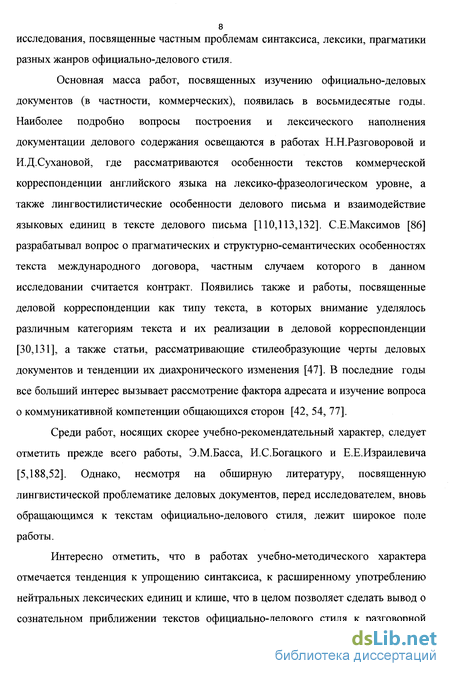 8

исследования, посвященные частным проблемам синтаксиса, лексики, прагматики разных жанров официально-делового стиля.

Основная масса работ, посвященных изучению официально-деловых документов (в частности, коммерческих), появилась в восьмидесятые годы. Наиболее подробно вопросы построения и лексического наполнения документации делового содержания освещаются в работах Н.Н.Разговоровой и И.Д.Сухановой, где рассматриваются особенности текстов коммерческой корреспонденции английского языка на лексико-фразеологическом уровне, а также лингвостилистические особенности делового письма и взаимодействие языковых единиц в тексте делового письма [110,113,132]. С.Е.Максимов [86] разрабатывал вопрос о прагматических и структурно-семантических особенностях текста международного договора, частным случаем которого в данном исследовании считается контракт. Появились также и работы, посвященные деловой корреспонденции как типу текста, в которых внимание уделялось различным категориям текста и их реализации в деловой корреспонденции [30,131], а также статьи, рассматривающие стилеобразующие черты деловых документов и тенденции их диахронического изменения [47]. В последние годы все больший интерес вызывает рассмотрение фактора адресата и изучение вопроса о коммуникативной компетенции общающихся сторон [42, 54, 77].

Среди работ, носящих скорее учебно-рекомендательный характер, следует отметить прежде всего работы, Э.М.Басса, И.С.Богацкого и Е.Е.Израилевича [5,188,52]. Однако, несмотря на обширную литературу, посвященную лингвистической проблематике деловых документов, перед исследователем, вновь обращающимся к текстам официально-делового стиля, лежит широкое поле работы.

Интересно отметить, что в работах учебно-методического характера отмечается тенденция к упрощению синтаксиса, к расширенному употреблению нейтральных лексических единиц и клише, что в целом позволяет сделать вывод о сознательном приближении текстов официально-делового стиля к разговорной

dsLib.net
библиотека диссертаций